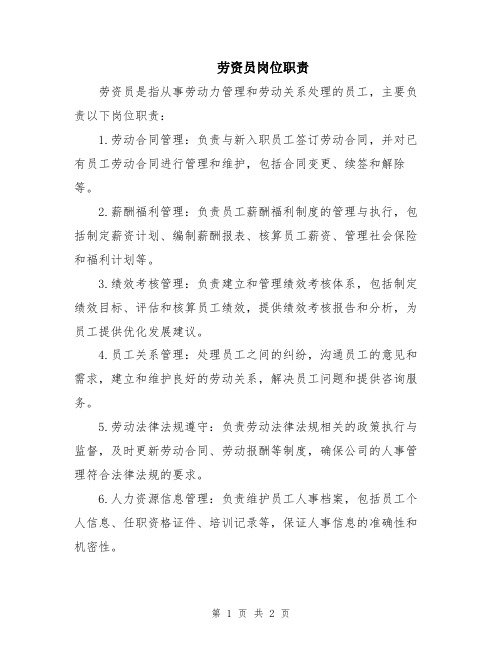 劳资员岗位职责

劳资员是指从事劳动力管理和劳动关系处理的员工，主要负责以下岗位职责：

1.劳动合同管理：负责与新入职员工签订劳动合同，并对已有员工劳动合同进行管理和维护，包括合同变更、续签和解除等。

2.薪酬福利管理：负责员工薪酬福利制度的管理与执行，包括制定薪资计划、编制薪酬报表、核算员工薪资、管理社会保险和福利计划等。

3.绩效考核管理：负责建立和管理绩效考核体系，包括制定绩效目标、评估和核算员工绩效，提供绩效考核报告和分析，为员工提供优化发展建议。

4.员工关系管理：处理员工之间的纠纷，沟通员工的意见和需求，建立和维护良好的劳动关系，解决员工问题和提供咨询服务。

5.劳动法律法规遵守：负责劳动法律法规相关的政策执行与监督，及时更新劳动合同、劳动报酬等制度，确保公司的人事管理符合法律法规的要求。

6.人力资源信息管理：负责维护员工人事档案，包括员工个人信息、任职资格证件、培训记录等，保证人事信息的准确性和机密性。

第 1 页 共 2 页